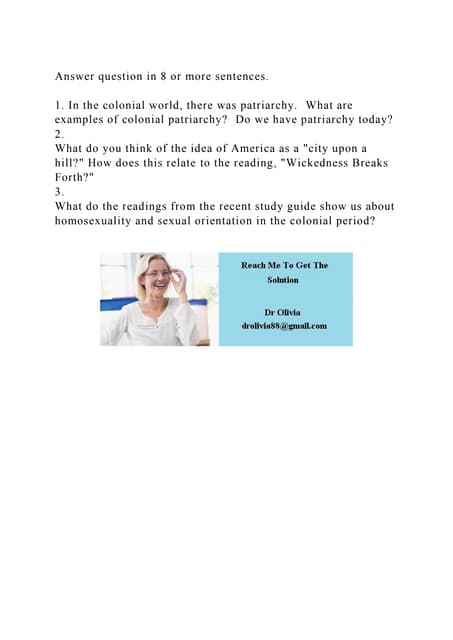 Answer question in 8 or more sentences.

1. In the colonial world, there was patriarchy. What are examples of colonial patriarchy? Do we have patriarchy today?
2.
What do you think of the idea of America as a "city upon a hill?" How does this relate to the reading, "Wickedness Breaks Forth?"
3.
What do the readings from the recent study guide show us about homosexuality and sexual orientation in the colonial period?

Reach Me To Get The Solution

Dr Olivia
drolivia88@gmail.com